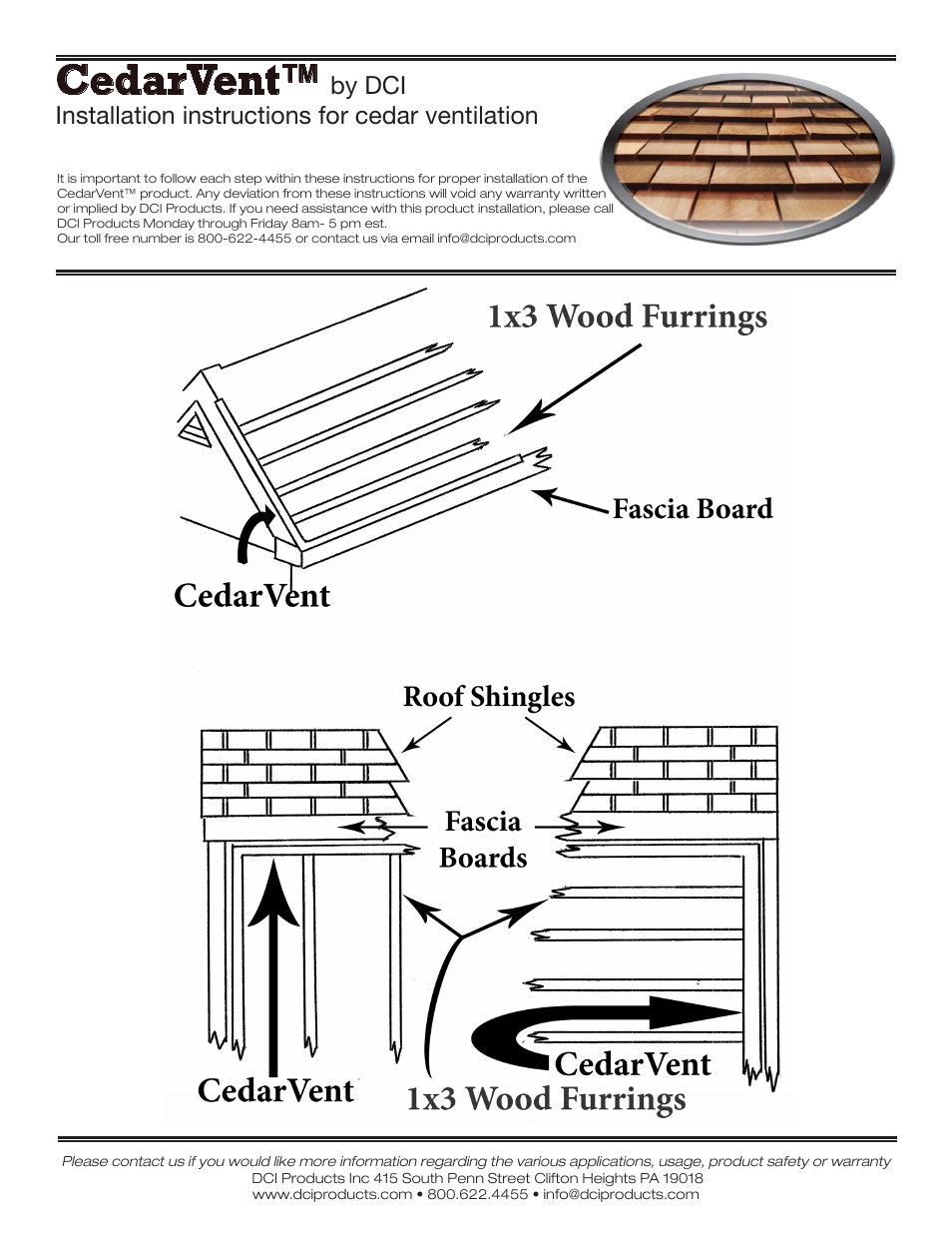 CedarVent™ by DCI
Installation instructions for cedar ventilation

It is important to follow each step within these instructions for proper installation of the CedarVent™ product. Any deviation from these instructions will void any warranty written or implied by DCI Products. If you need assistance with this product installation, please call DCI Products Monday through Friday 8am- 5 pm est.
Our toll free number is 800-622-4455 or contact us via email info@dciproducts.com

1x3 Wood Furrings

Fascia Board

CedarVent

Roof Shingles

Fascia Boards

CedarVent

CedarVent

1x3 Wood Furrings

Please contact us if you would like more information regarding the various applications, usage, product safety or warranty
DCI Products Inc 415 South Penn Street Clifton Heights PA 19018
www.dciproducts.com • 800.622.4455 • info@dciproducts.com